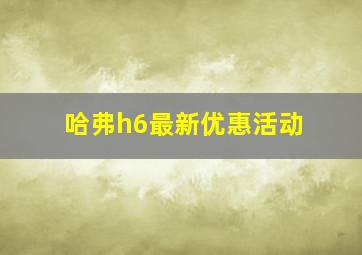 哈弗h6最新优惠活动